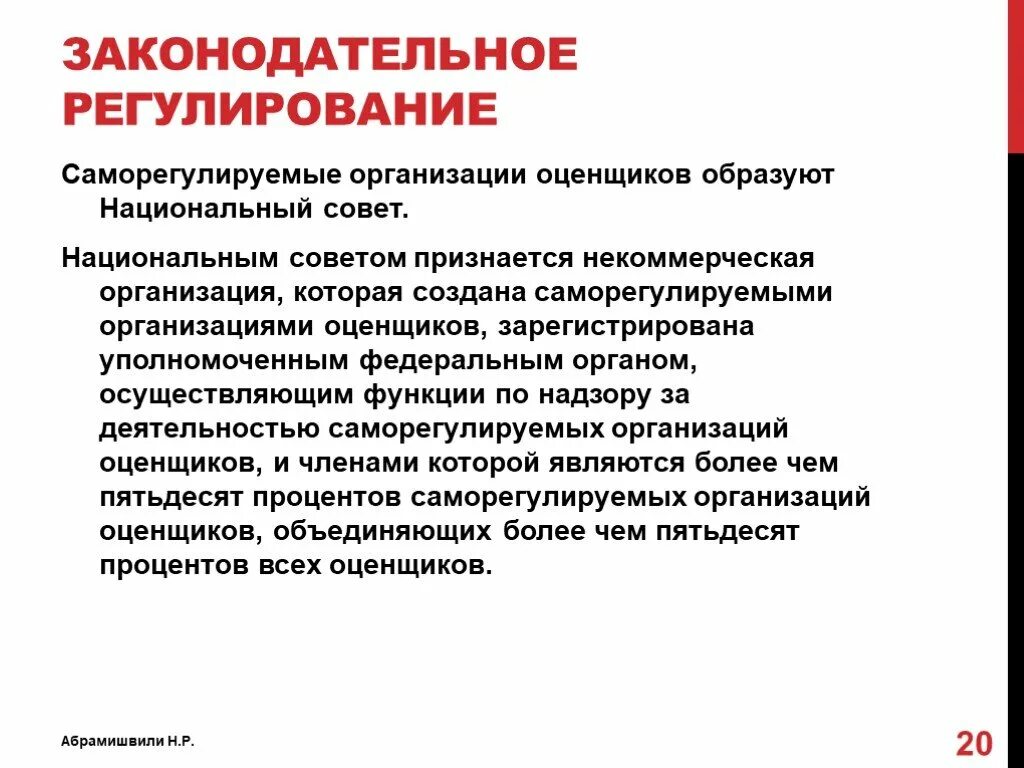 ЗАКОНОДАТЕЛЬНОЕ РЕГУЛИРОВАНИЕ

Саморегулируемые организации оценщиков образуют Национальный совет.

Национальным советом признается некоммерческая организация, которая создана саморегулируемыми организациями оценщиков, зарегистрирована уполномоченным федеральным органом, осуществляющим функции по надзору за деятельностью саморегулируемых организаций оценщиков, и членами которой являются более чем пятьдесят процентов саморегулируемых организаций оценщиков, объединяющих более чем пятьдесят процентов всех оценщиков.

Абрамишвили Н.Р.

20